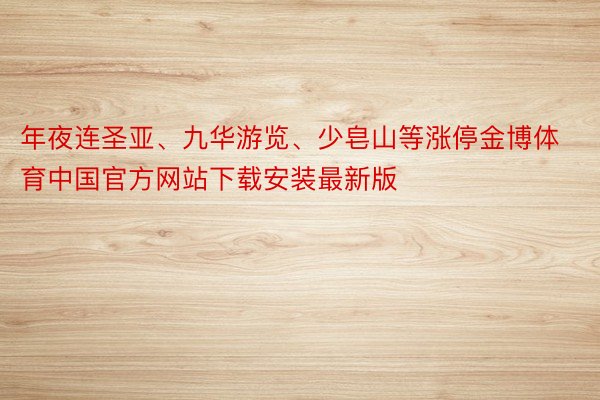 年夜连圣亚、九华游览、少皂山等涨停金博体育中国官方网站下载安装最新版